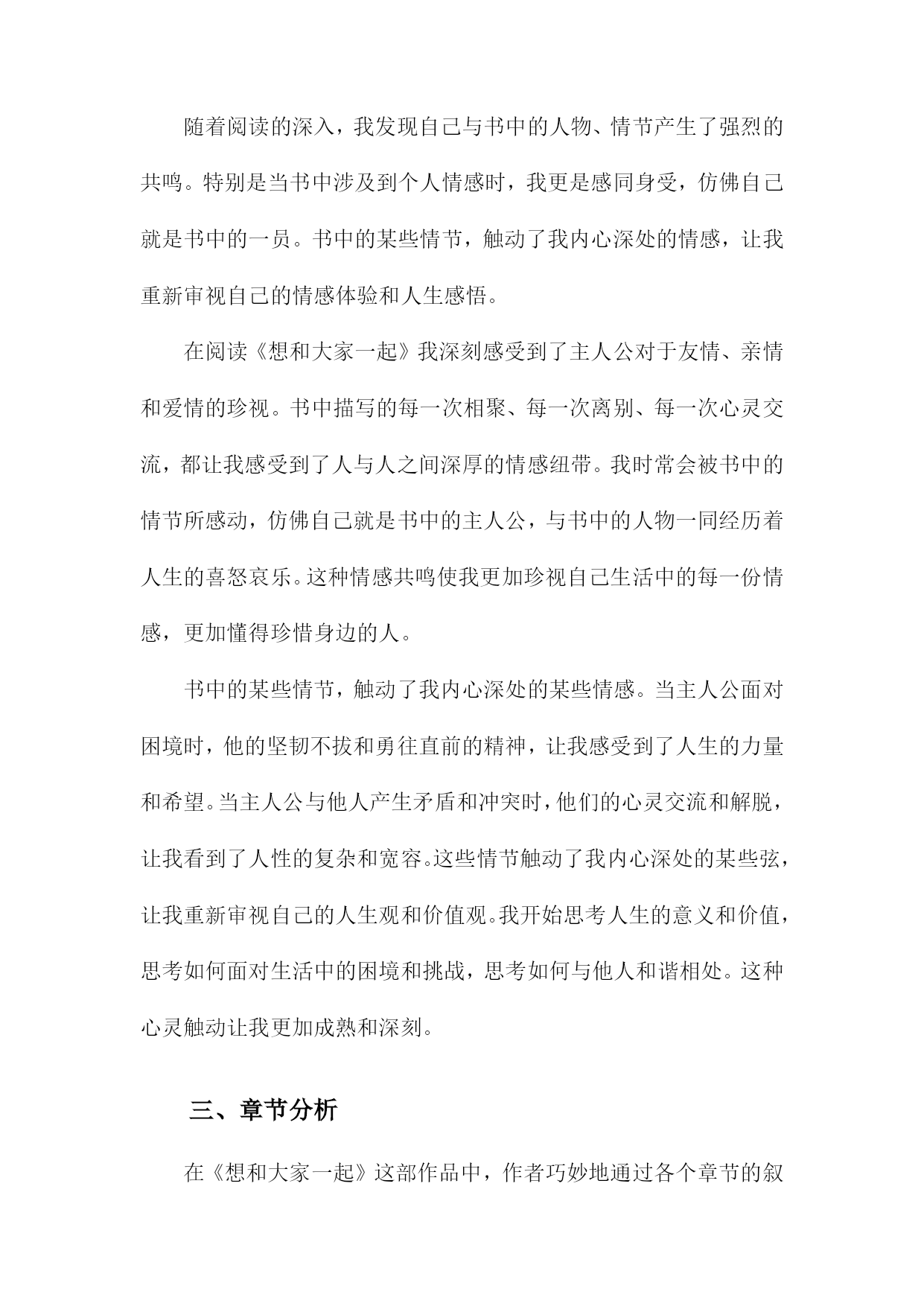 随着阅读的深入，我发现自己与书中的人物、情节产生了强烈的共鸣。特别是当书中涉及到个人情感时，我更是感同身受，仿佛自己就是书中的一员。书中的某些情节，触动了我内心深处的情感，让我重新审视自己的情感体验和人生感悟。

在阅读《想和大家一起》我深刻感受到了主人公对于友情、亲情和爱情的珍视。书中描写的每一次相聚、每一次离别、每一次心灵交流，都让我感受到了人与人之间深厚的情感纽带。我时常会被书中的情节所感动，仿佛自己就是书中的主人公，与书中的人物一同经历着人生的喜怒哀乐。这种情感共鸣使我更加珍视自己生活中的每一份情感，更加懂得珍惜身边的人。

书中的某些情节，触动了我内心深处的某些情感。当主人公面对困境时，他的坚韧不拔和勇往直前的精神，让我感受到了人生的力量和希望。当主人公与他人产生矛盾和冲突时，他们的心灵交流和解脱，让我看到了人性的复杂和宽容。这些情节触动了我内心深处的某些弦，让我重新审视自己的人生观和价值观。我开始思考人生的意义和价值，思考如何面对生活中的困境和挑战，思考如何与他人和谐相处。这种心灵触动让我更加成熟和深刻。

三、章节分析

在《想和大家一起》这部作品中，作者巧妙地通过各个章节的叙